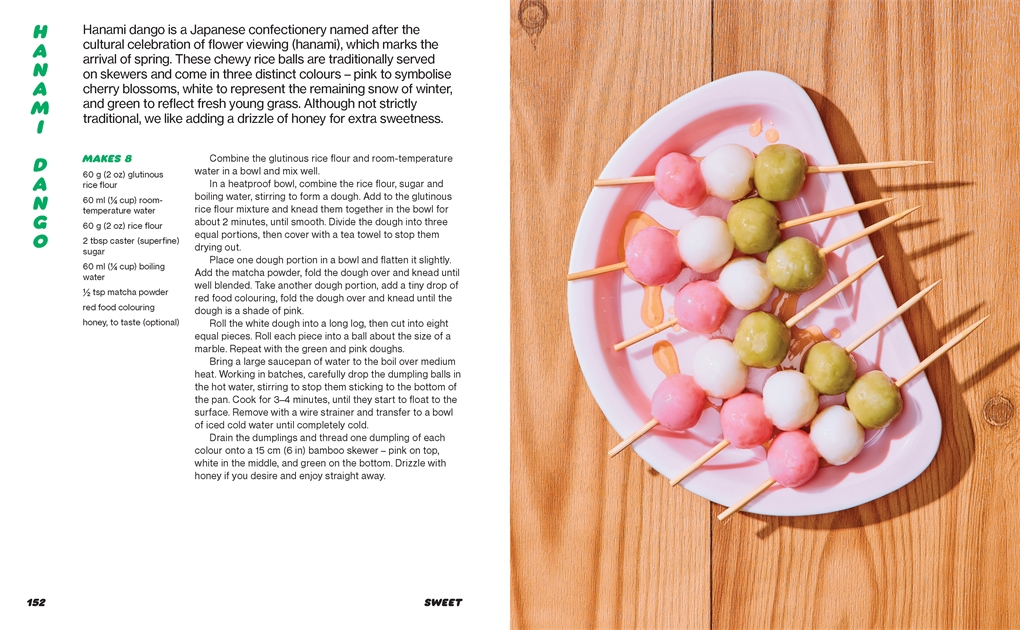 HANAMI DANGO

Hanami dango is a Japanese confectionery named after the cultural celebration of flower viewing (hanami), which marks the arrival of spring. These chewy rice balls are traditionally served on skewers and come in three distinct colours – pink to symbolise cherry blossoms, white to represent the remaining snow of winter, and green to reflect fresh young grass. Although not strictly traditional, we like adding a drizzle of honey for extra sweetness.

MAKES 8

60 g (2 oz) glutinous rice flour

60 ml (¼ cup) room-temperature water

60 g (2 oz) rice flour

2 tbsp caster (superfine) sugar

60 ml (¼ cup) boiling water

½ tsp matcha powder

red food colouring

honey, to taste (optional)

Combine the glutinous rice flour and room-temperature water in a bowl and mix well.

In a heatproof bowl, combine the rice flour, sugar and boiling water, stirring to form a dough. Add to the glutinous rice flour mixture and knead them together in the bowl for about 2 minutes, until smooth. Divide the dough into three equal portions, then cover with a tea towel to stop them drying out.

Place one dough portion in a bowl and flatten it slightly. Add the matcha powder, fold the dough over and knead until well blended. Take another dough portion, add a tiny drop of red food colouring, fold the dough over and knead until the dough is a shade of pink.

Roll the white dough into a long log, then cut into eight equal pieces. Roll each piece into a ball about the size of a marble. Repeat with the green and pink doughs.

Bring a large saucepan of water to the boil over medium heat. Working in batches, carefully drop the dumpling balls in the hot water, stirring to stop them sticking to the bottom of the pan. Cook for 3–4 minutes, until they start to float to the surface. Remove with a wire strainer and transfer to a bowl of iced cold water until completely cold.

Drain the dumplings and thread one dumpling of each colour onto a 15 cm (6 in) bamboo skewer – pink on top, white in the middle, and green on the bottom. Drizzle with honey if you desire and enjoy straight away.

152

SWEET